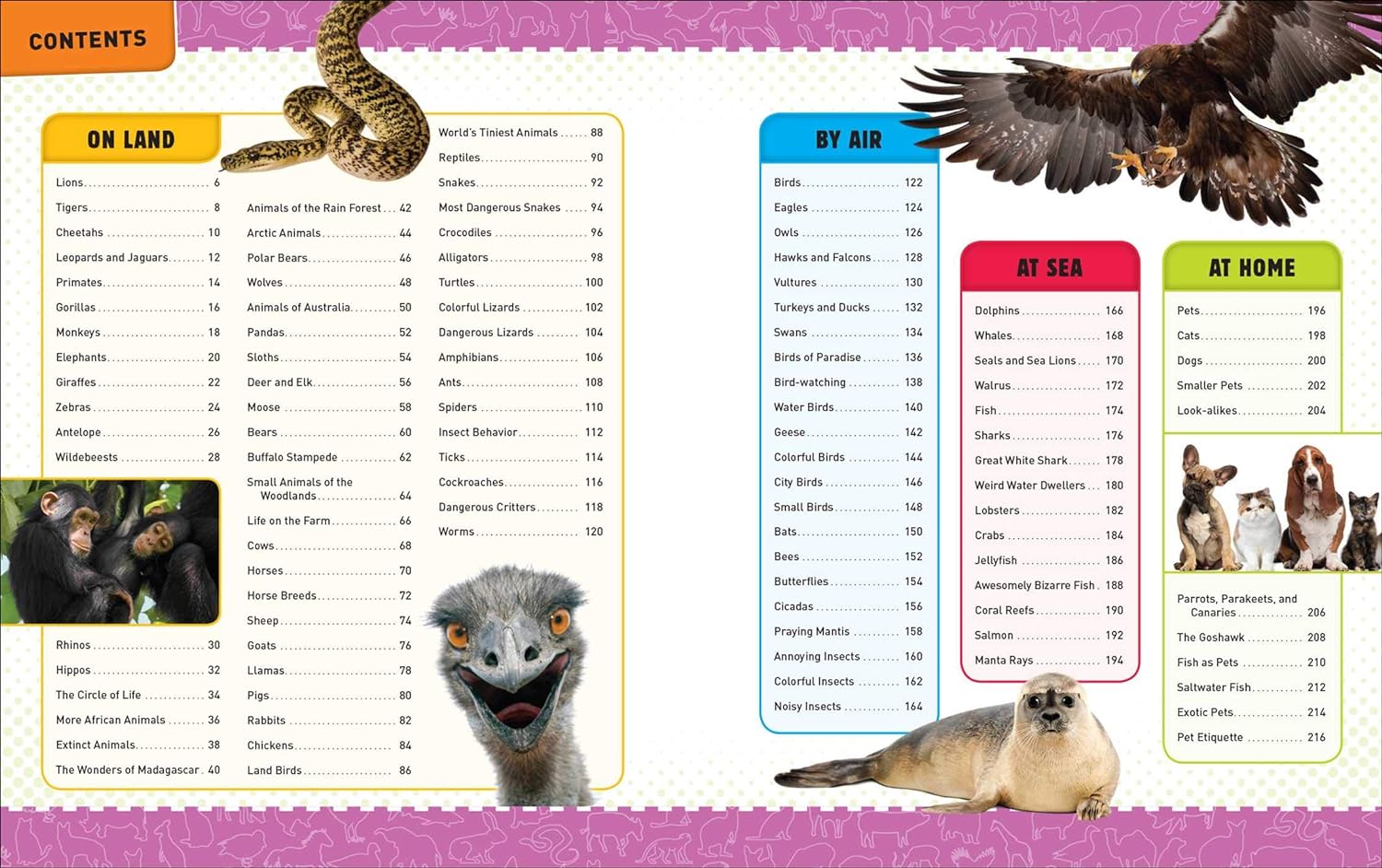 CONTENTS

ON LAND

Lions 6
Tigers 8
Cheetahs 10
Leopards and Jaguars 12
Primates 14
Gorillas 16
Monkeys 18
Elephants 20
Giraffes 22
Zebras 24
Antelope 26
Wildebeests 28
Rhinos 30
Hippos 32
The Circle of Life 34
More African Animals 36
Extinct Animals 38
The Wonders of Madagascar 40

Animals of the Rain Forest 42
Arctic Animals 44
Polar Bears 46
Wolves 48
Animals of Australia 50
Pandas 52
Sloths 54
Deer and Elk 56
Moose 58
Bears 60
Buffalo Stampede 62
Small Animals of the Woodlands 64
Life on the Farm 66
Cows 68
Horses 70
Horse Breeds 72
Sheep 74
Goats 76
Llamas 78
Pigs 80
Rabbits 82
Chickens 84
Land Birds 86

World's Tiniest Animals 88
Reptiles 90
Snakes 92
Most Dangerous Snakes 94
Crocodiles 96
Alligators 98
Turtles 100
Colorful Lizards 102
Dangerous Lizards 104
Amphibians 106
Ants 108
Spiders 110
Insect Behavior 112
Ticks 114
Cockroaches 116
Dangerous Critters 118
Worms 120

BY AIR

Birds 122
Eagles 124
Owls 126
Hawks and Falcons 128
Vultures 130
Turkeys and Ducks 132
Swans 134
Birds of Paradise 136
Bird-watching 138
Water Birds 140
Geese 142
Colorful Birds 144
City Birds 146
Small Birds 148
Bats 150
Bees 152
Butterflies 154
Cicadas 156
Praying Mantis 158
Annoying Insects 160
Colorful Insects 162
Noisy Insects 164

AT SEA

Dolphins 166
Whales 168
Seals and Sea Lions 170
Walrus 172
Fish 174
Sharks 176
Great White Shark 178
Weird Water Dwellers 180
Lobsters 182
Crabs 184
Jellyfish 186
Awesomely Bizarre Fish 188
Coral Reefs 190
Salmon 192
Manta Rays 194

AT HOME

Pets 196
Cats 198
Dogs 200
Smaller Pets 202
Look-alikes 204
Parrots, Parakeets, and Canaries 206
The Goshawk 208
Fish as Pets 210
Saltwater Fish 212
Exotic Pets 214
Pet Etiquette 216